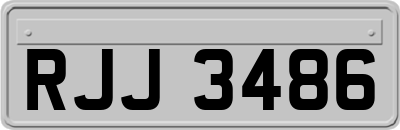 RJJ 3486